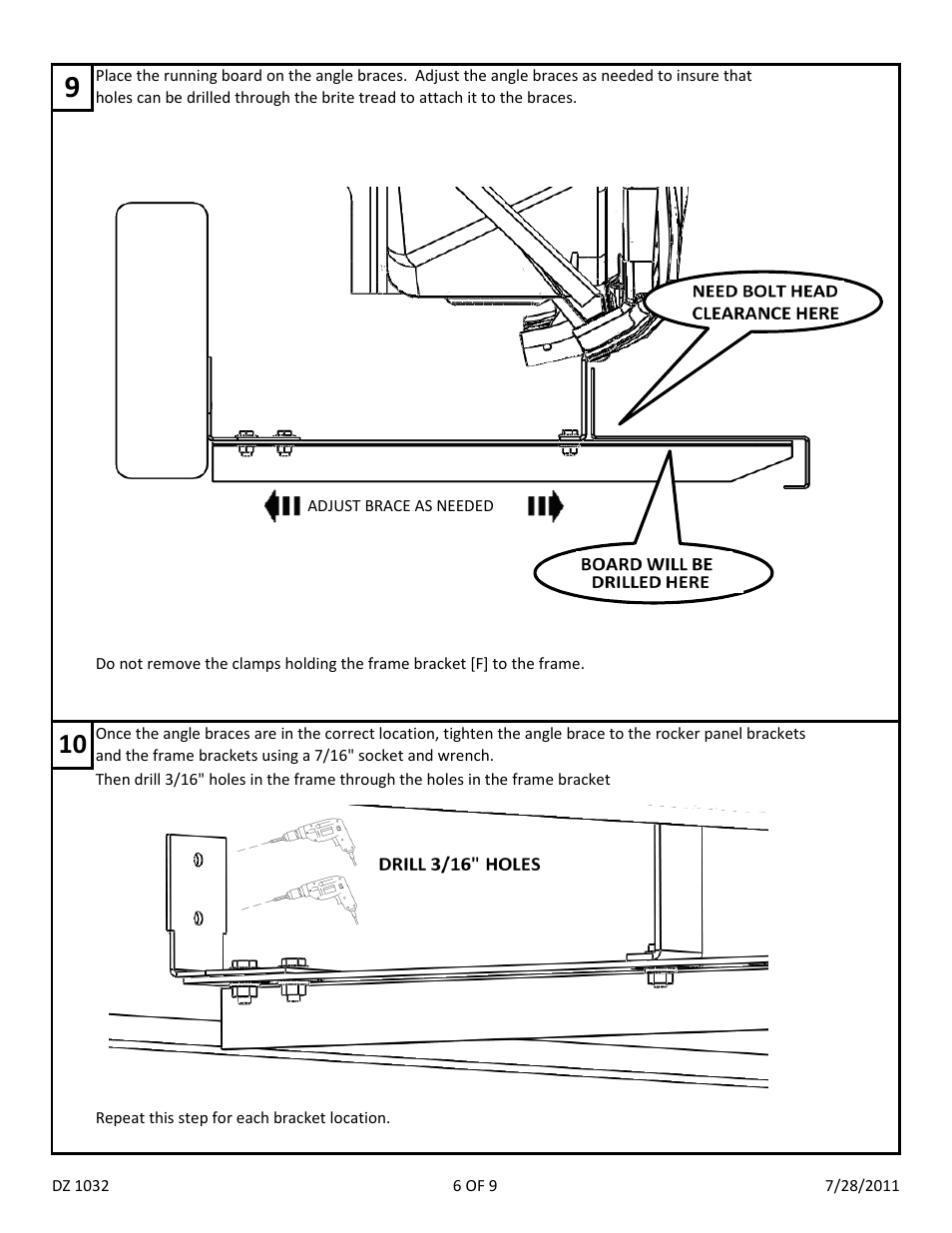 9

Place the running board on the angle braces. Adjust the angle braces as needed to insure that holes can be drilled through the brite tread to attach it to the braces.

NEED BOLT HEAD CLEARANCE HERE

ADJUST BRACE AS NEEDED

BOARD WILL BE DRILLED HERE

Do not remove the clamps holding the frame bracket [F] to the frame.

10

Once the angle braces are in the correct location, tighten the angle brace to the rocker panel brackets and the frame brackets using a 7/16" socket and wrench.
Then drill 3/16" holes in the frame through the holes in the frame bracket

DRILL 3/16" HOLES

Repeat this step for each bracket location.

DZ 1032

6 OF 9

7/28/2011